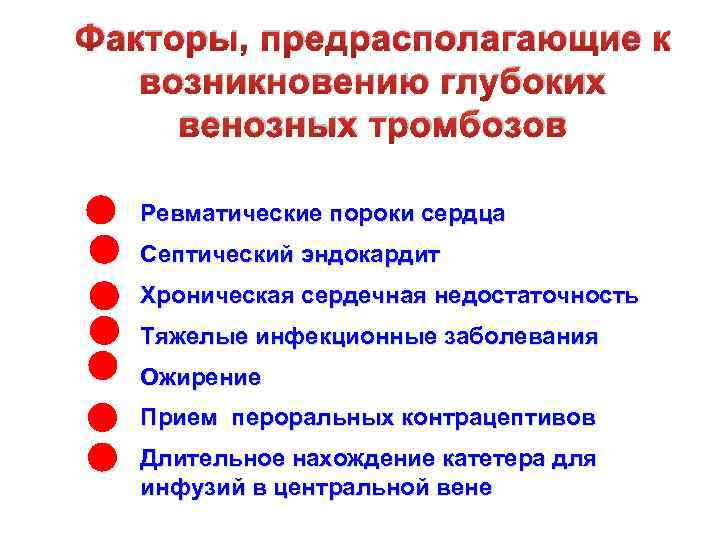 Факторы, предрасполагающие к возникновению глубоких венозных тромбозов

Ревматические пороки сердца
Септический эндокардит
Хроническая сердечная недостаточность
Тяжелые инфекционные заболевания
Ожирение
Прием пероральных контрацептивов
Длительное нахождение катетера для инфузий в центральной вене